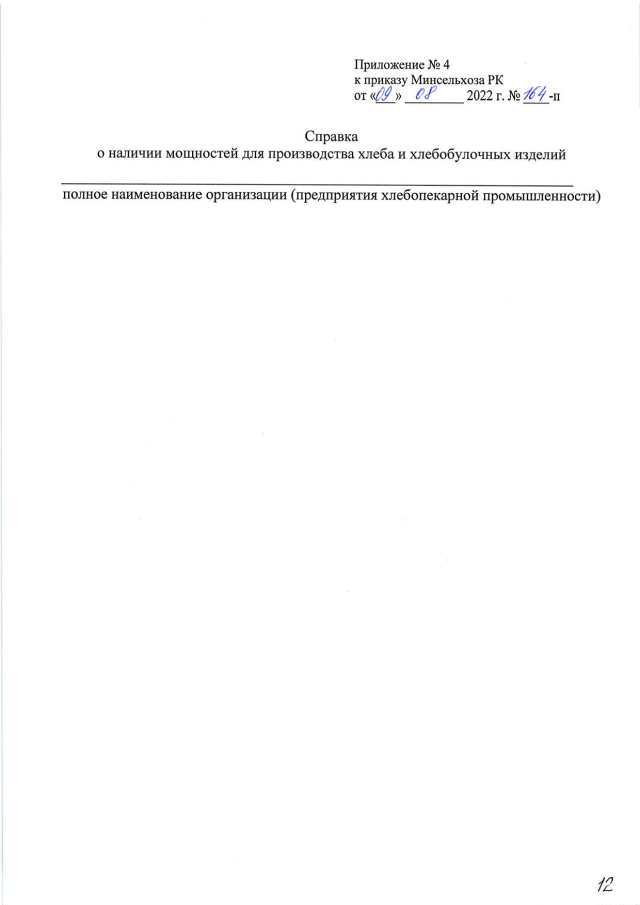 Приложение № 4
к приказу Минсельхоза РК
от «09» 08 2022 г. № 164-п

Справка
о наличии мощностей для производства хлеба и хлебобулочных изделий

полное наименование организации (предприятия хлебопекарной промышленности)

12